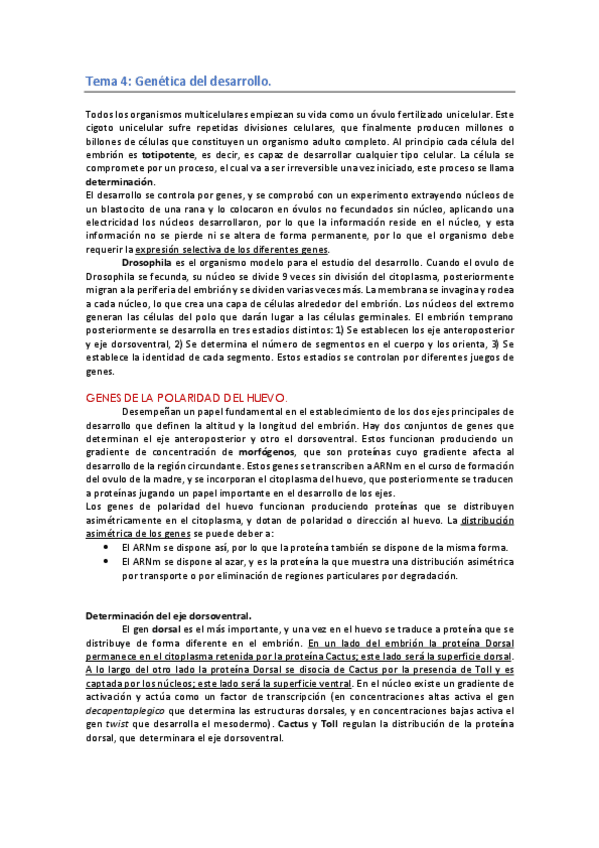 Tema 4: Genética del desarrollo.

Todos los organismos multicelulares empiezan su vida como un óvulo fertilizado unicelular. Este cigoto unicelular sufre repetidas divisiones celulares, que finalmente producen millones o billones de células que constituyen un organismo adulto completo. Al principio cada célula del embrión es totipotente, es decir, es capaz de desarrollar cualquier tipo celular. La célula se compromete por un proceso, el cual va a ser irreversible una vez iniciado, este proceso se llama determinación.
El desarrollo se controla por genes, y se comprobó con un experimento extrayendo núcleos de un blastocito de una rana y lo colocaron en óvulos no fecundados sin núcleo, aplicando una electricidad los núcleos desarrollaron, por lo que la información reside en el núcleo, y esta información no se pierde ni se altera de forma permanente, por lo que el organismo debe requerir la expresión selectiva de los diferentes genes.
Drosophila es el organismo modelo para el estudio del desarrollo. Cuando el ovulo de Drosophila se fecunda, su núcleo se divide 9 veces sin división del citoplasma, posteriormente migran a la periferia del embrión y se dividen varias veces más. La membrana se invagina y rodea a cada núcleo, lo que crea una capa de células alrededor del embrión. Los núcleos del extremo generan las células del polo que darán lugar a las células germinales. El embrión temprano posteriormente se desarrolla en tres estadios distintos: 1) Se establecen los eje anteroposterior y eje dorsoventral, 2) Se determina el número de segmentos en el cuerpo y los orienta, 3) Se establece la identidad de cada segmento. Estos estadios se controlan por diferentes juegos de genes.

GENES DE LA POLARIDAD DEL HUEVO.
Desempeñan un papel fundamental en el establecimiento de los dos ejes principales de desarrollo que definen la altitud y la longitud del embrión. Hay dos conjuntos de genes que determinan el eje anteroposterior y otro el dorsoventral. Estos funcionan produciendo un gradiente de concentración de morfógenos, que son proteínas cuyo gradiente afecta al desarrollo de la región circundante. Estos genes se transcriben a ARNm en el curso de formación del ovulo de la madre, y se incorporan el citoplasma del huevo, que posteriormente se traducen a proteínas jugando un papel importante en el desarrollo de los ejes.
Los genes de polaridad del huevo funcionan produciendo proteínas que se distribuyen asimétricamente en el citoplasma, y dotan de polaridad o dirección al huevo. La distribución asimétrica de los genes se puede deber a:
• El ARNm se dispone así, por lo que la proteína también se dispone de la misma forma.
• El ARNm se dispone al azar, y es la proteína la que muestra una distribución asimétrica por transporte o por eliminación de regiones particulares por degradación.

Determinación del eje dorsoventral.
El gen dorsal es el más importante, y una vez en el huevo se traduce a proteína que se distribuye de forma diferente en el embrión. En un lado del embrión la proteína Dorsal permanece en el citoplasma retenida por la proteína Cactus; este lado será la superficie dorsal. A lo largo del otro lado la proteína Dorsal se disocia de Cactus por la presencia de Toll y es captada por los núcleos; este lado será la superficie ventral. En el núcleo existe un gradiente de activación y actúa como un factor de transcripción (en concentraciones altas activa el gen decapentaplegico que determina las estructuras dorsales, y en concentraciones bajas activa el gen twist que desarrolla el mesodermo). Cactus y Toll regulan la distribución de la proteína dorsal, que determinara el eje dorsoventral.